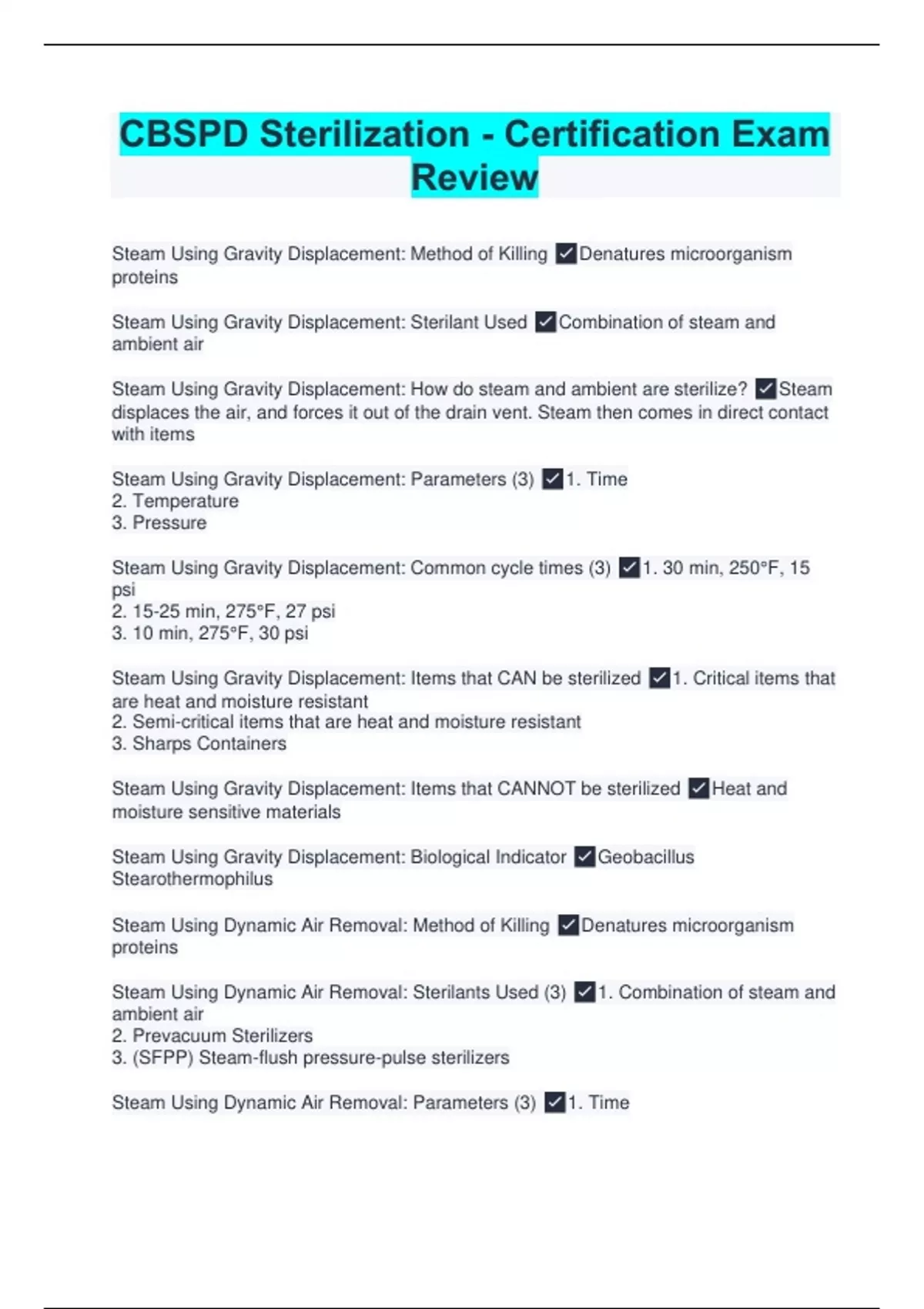 CBSPD Sterilization - Certification Exam Review

Steam Using Gravity Displacement: Method of Killing ✓Denatures microorganism proteins

Steam Using Gravity Displacement: Sterilant Used ✓Combination of steam and ambient air

Steam Using Gravity Displacement: How do steam and ambient are sterilize? ✓Steam displaces the air, and forces it out of the drain vent. Steam then comes in direct contact with items

Steam Using Gravity Displacement: Parameters (3) ✓1. Time
2. Temperature
3. Pressure

Steam Using Gravity Displacement: Common cycle times (3) ✓1. 30 min, 250°F, 15 psi
2. 15-25 min, 275°F, 27 psi
3. 10 min, 275°F, 30 psi

Steam Using Gravity Displacement: Items that CAN be sterilized ✓1. Critical items that are heat and moisture resistant
2. Semi-critical items that are heat and moisture resistant
3. Sharps Containers

Steam Using Gravity Displacement: Items that CANNOT be sterilized ✓Heat and moisture sensitive materials

Steam Using Gravity Displacement: Biological Indicator ✓Geobacillus Stearothermophilus

Steam Using Dynamic Air Removal: Method of Killing ✓Denatures microorganism proteins

Steam Using Dynamic Air Removal: Sterilants Used (3) ✓1. Combination of steam and ambient air
2. Prevacuum Sterilizers
3. (SFPP) Steam-flush pressure-pulse sterilizers

Steam Using Dynamic Air Removal: Parameters (3) ✓1. Time